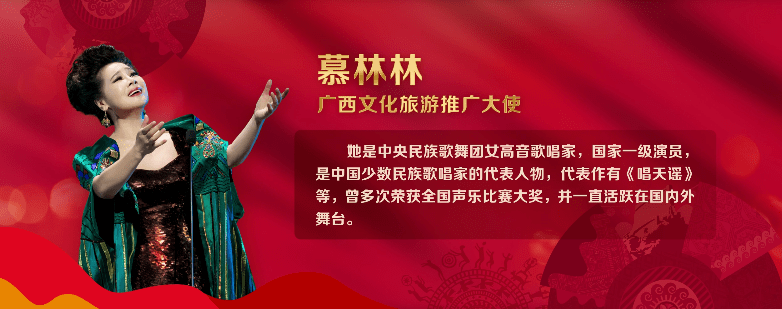 慕林林
广西文化旅游推广大使

她是中央民族歌舞团女高音歌唱家，国家一级演员，是中国少数民族歌唱家的代表人物，代表作有《唱天谣》等，曾多次荣获全国声乐比赛大奖，并一直活跃在国内外舞台。